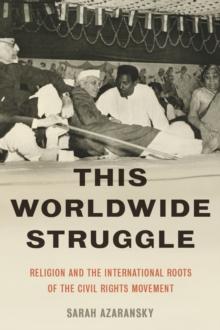 THIS WORLDWIDE STRUGGLE

RELIGION AND THE INTERNATIONAL ROOTS OF THE CIVIL RIGHTS MOVEMENT

SARAH AZARANSKY